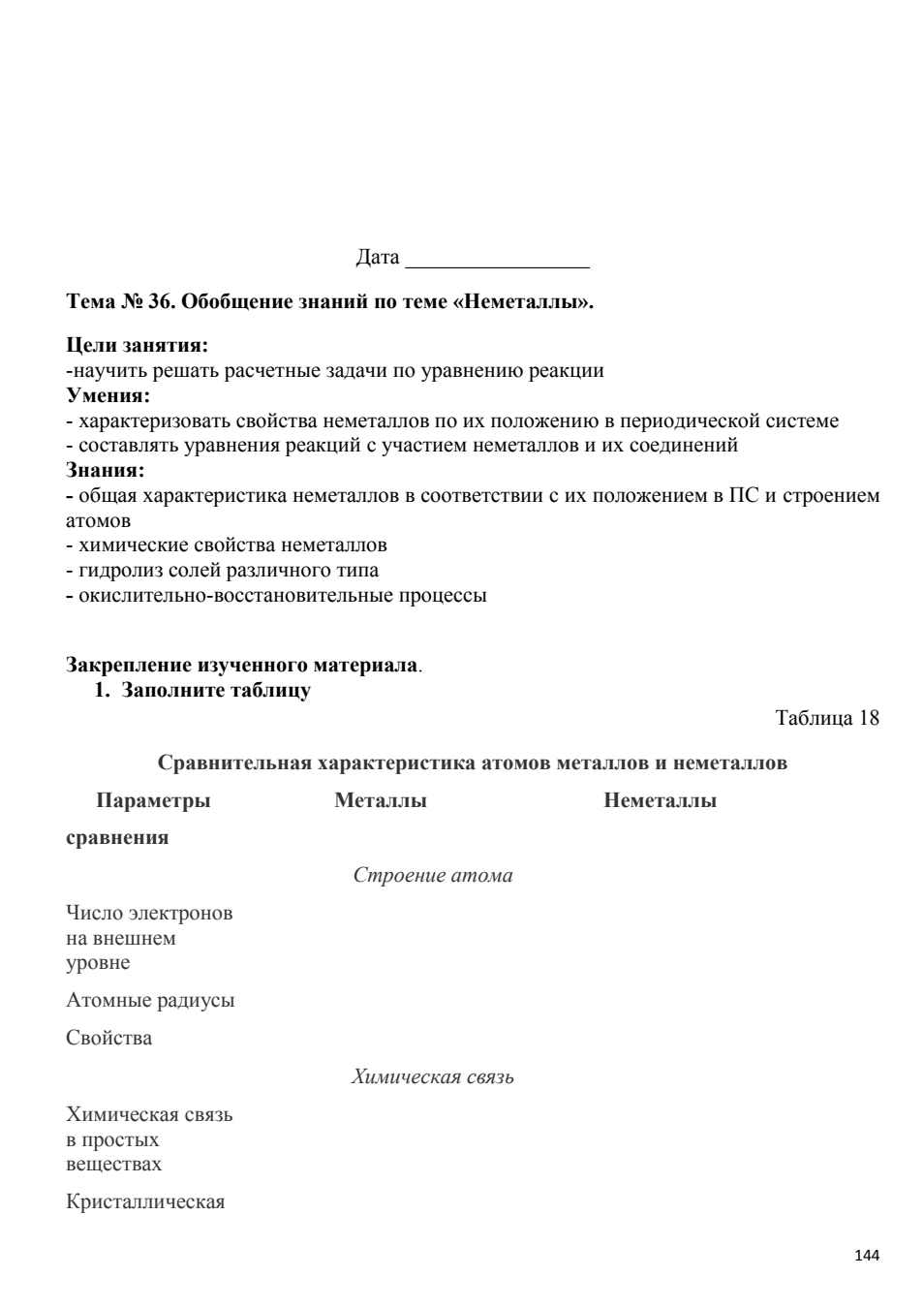 Дата _________________

**Тема № 36. Обобщение знаний по теме «Неметаллы».**

**Цели занятия:**
-научить решать расчетные задачи по уравнению реакции
**Умения:**
- характеризовать свойства неметаллов по их положению в периодической системе
- составлять уравнения реакций с участием неметаллов и их соединений
**Знания:**
- общая характеристика неметаллов в соответствии с их положением в ПС и строением атомов
- химические свойства неметаллов
- гидролиз солей различного типа
- окислительно-восстановительные процессы

**Закрепление изученного материала**.
1. **Заполните таблицу**

Таблица 18

**Сравнительная характеристика атомов металлов и неметаллов**

| Параметры сравнения | Металлы | Неметаллы |
|---|---|---|
| | Строение атома | |
| Число электронов на внешнем уровне | | |
| Атомные радиусы | | |
| Свойства | | |
| | Химическая связь | |
| Химическая связь в простых веществах | | |
| Кристаллическая | | |

144